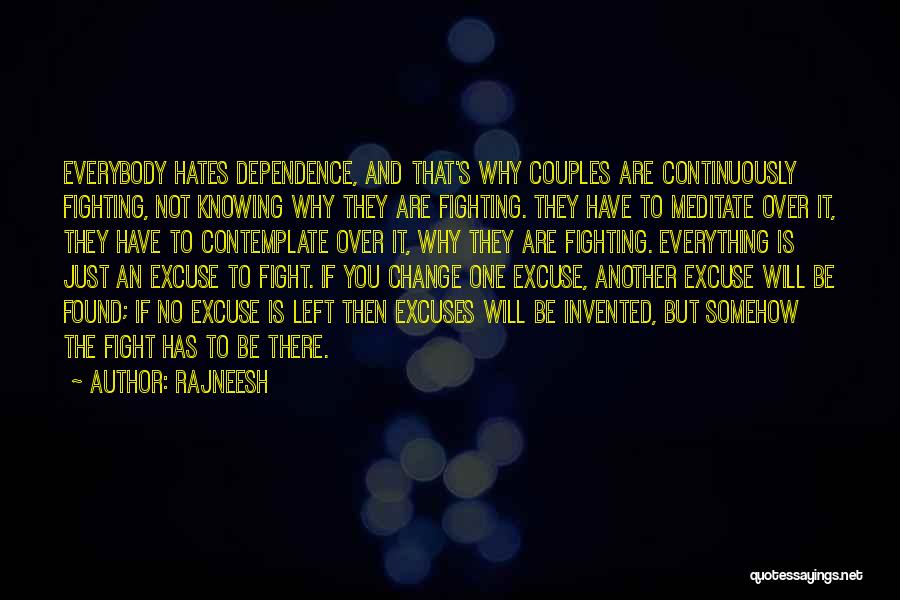 EVERYBODY HATES DEPENDENCE, AND THAT'S WHY COUPLES ARE CONTINUOUSLY FIGHTING, NOT KNOWING WHY THEY ARE FIGHTING. THEY HAVE TO MEDITATE OVER IT, THEY HAVE TO CONTEMPLATE OVER IT, WHY THEY ARE FIGHTING. EVERYTHING IS JUST AN EXCUSE TO FIGHT. IF YOU CHANGE ONE EXCUSE, ANOTHER EXCUSE WILL BE FOUND; IF NO EXCUSE IS LEFT THEN EXCUSES WILL BE INVENTED, BUT SOMEHOW THE FIGHT HAS TO BE THERE.

~ AUTHOR: RAJNEESH

quotessayings.net